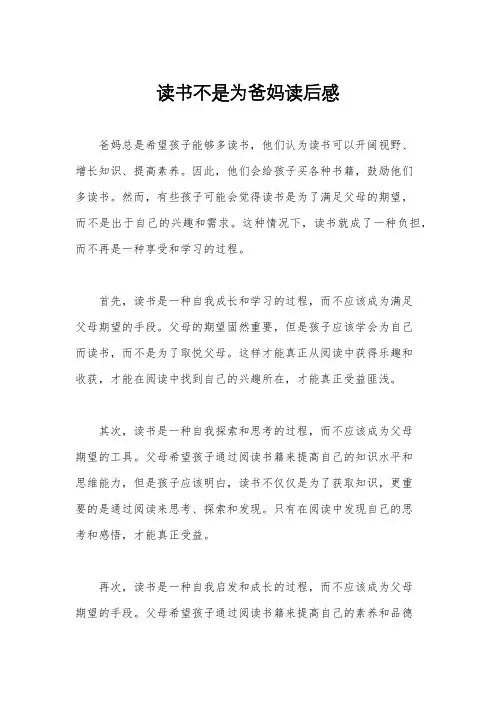 读书不是为爸妈读后感

爸妈总是希望孩子能够多读书，他们认为读书可以开阔视野、增长知识、提高素养。因此，他们会给孩子买各种书籍，鼓励他们多读书。然而，有些孩子可能会觉得读书是为了满足父母的期望，而不是出于自己的兴趣和需求。这种情况下，读书就成了一种负担，而不再是一种享受和学习的过程。

首先，读书是一种自我成长和学习的过程，而不应该成为满足父母期望的手段。父母的期望固然重要，但是孩子应该学会为自己而读书，而不是为了取悦父母。这样才能真正从阅读中获得乐趣和收获，才能在阅读中找到自己的兴趣所在，才能真正受益匪浅。

其次，读书是一种自我探索和思考的过程，而不应该成为父母期望的工具。父母希望孩子通过阅读书籍来提高自己的知识水平和思维能力，但是孩子应该明白，读书不仅仅是为了获取知识，更重要的是通过阅读来思考、探索和发现。只有在阅读中发现自己的思考和感悟，才能真正受益。

再次，读书是一种自我启发和成长的过程，而不应该成为父母期望的手段。父母希望孩子通过阅读书籍来提高自己的素养和品德